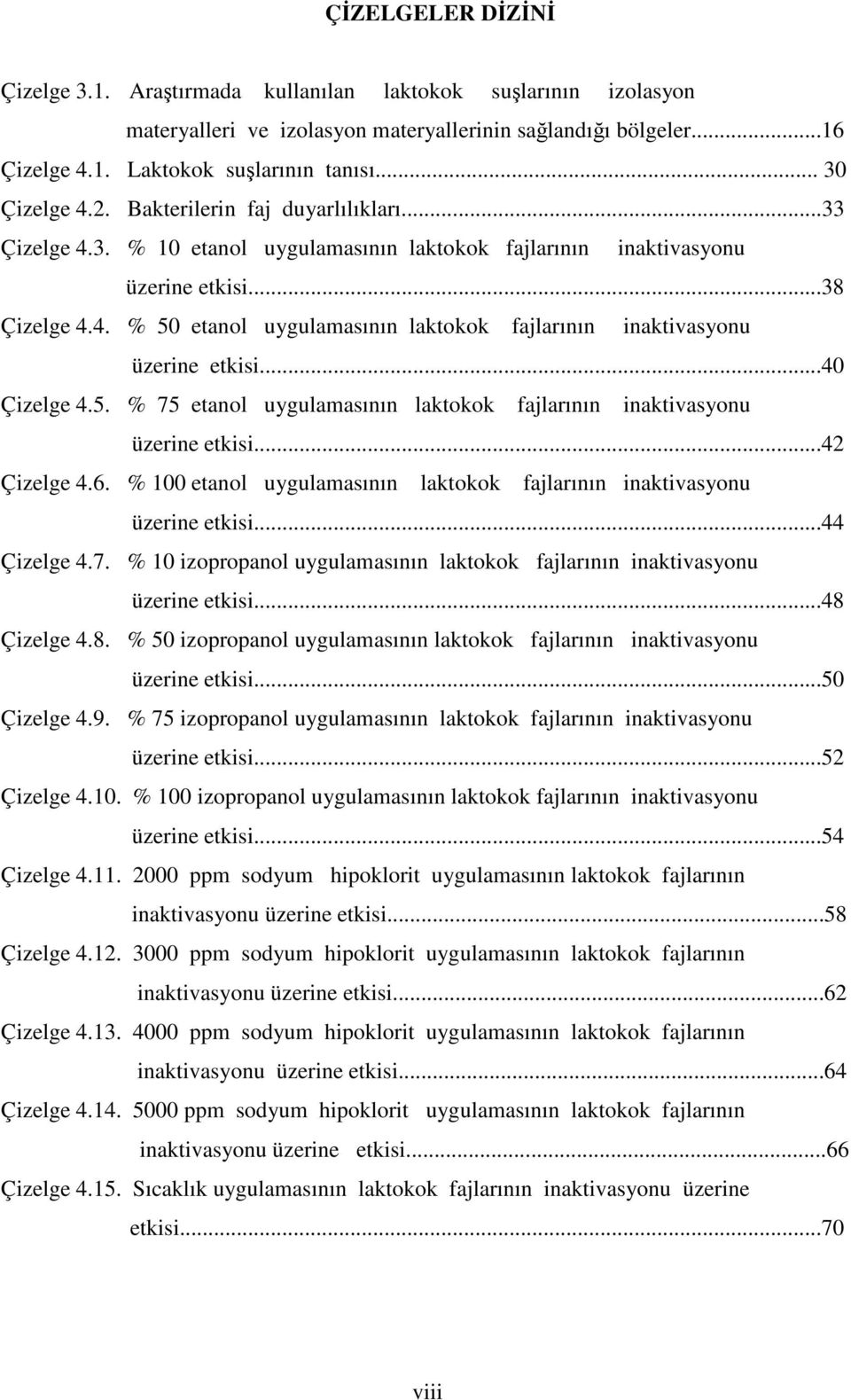 ÇİZELGELER DİZİNİ

Çizelge 3.1. Araştırmada kullanılan laktokok suşlarının izolasyon materyalleri ve izolasyon materyallerinin sağlandığı bölgeler...16

Çizelge 4.1. Laktokok suşlarının tanısı... 30

Çizelge 4.2. Bakterilerin faj duyarlılıkları...33

Çizelge 4.3. % 10 etanol uygulamasının laktokok fajlarının inaktivasyonu üzerine etkisi...38

Çizelge 4.4. % 50 etanol uygulamasının laktokok fajlarının inaktivasyonu üzerine etkisi...40

Çizelge 4.5. % 75 etanol uygulamasının laktokok fajlarının inaktivasyonu üzerine etkisi...42

Çizelge 4.6. % 100 etanol uygulamasının laktokok fajlarının inaktivasyonu üzerine etkisi...44

Çizelge 4.7. % 10 izopropanol uygulamasının laktokok fajlarının inaktivasyonu üzerine etkisi...48

Çizelge 4.8. % 50 izopropanol uygulamasının laktokok fajlarının inaktivasyonu üzerine etkisi...50

Çizelge 4.9. % 75 izopropanol uygulamasının laktokok fajlarının inaktivasyonu üzerine etkisi...52

Çizelge 4.10. % 100 izopropanol uygulamasının laktokok fajlarının inaktivasyonu üzerine etkisi...54

Çizelge 4.11. 2000 ppm sodyum hipoklorit uygulamasının laktokok fajlarının inaktivasyonu üzerine etkisi...58

Çizelge 4.12. 3000 ppm sodyum hipoklorit uygulamasının laktokok fajlarının inaktivasyonu üzerine etkisi...62

Çizelge 4.13. 4000 ppm sodyum hipoklorit uygulamasının laktokok fajlarının inaktivasyonu üzerine etkisi...64

Çizelge 4.14. 5000 ppm sodyum hipoklorit uygulamasının laktokok fajlarının inaktivasyonu üzerine etkisi...66

Çizelge 4.15. Sıcaklık uygulamasının laktokok fajlarının inaktivasyonu üzerine etkisi...70

viii